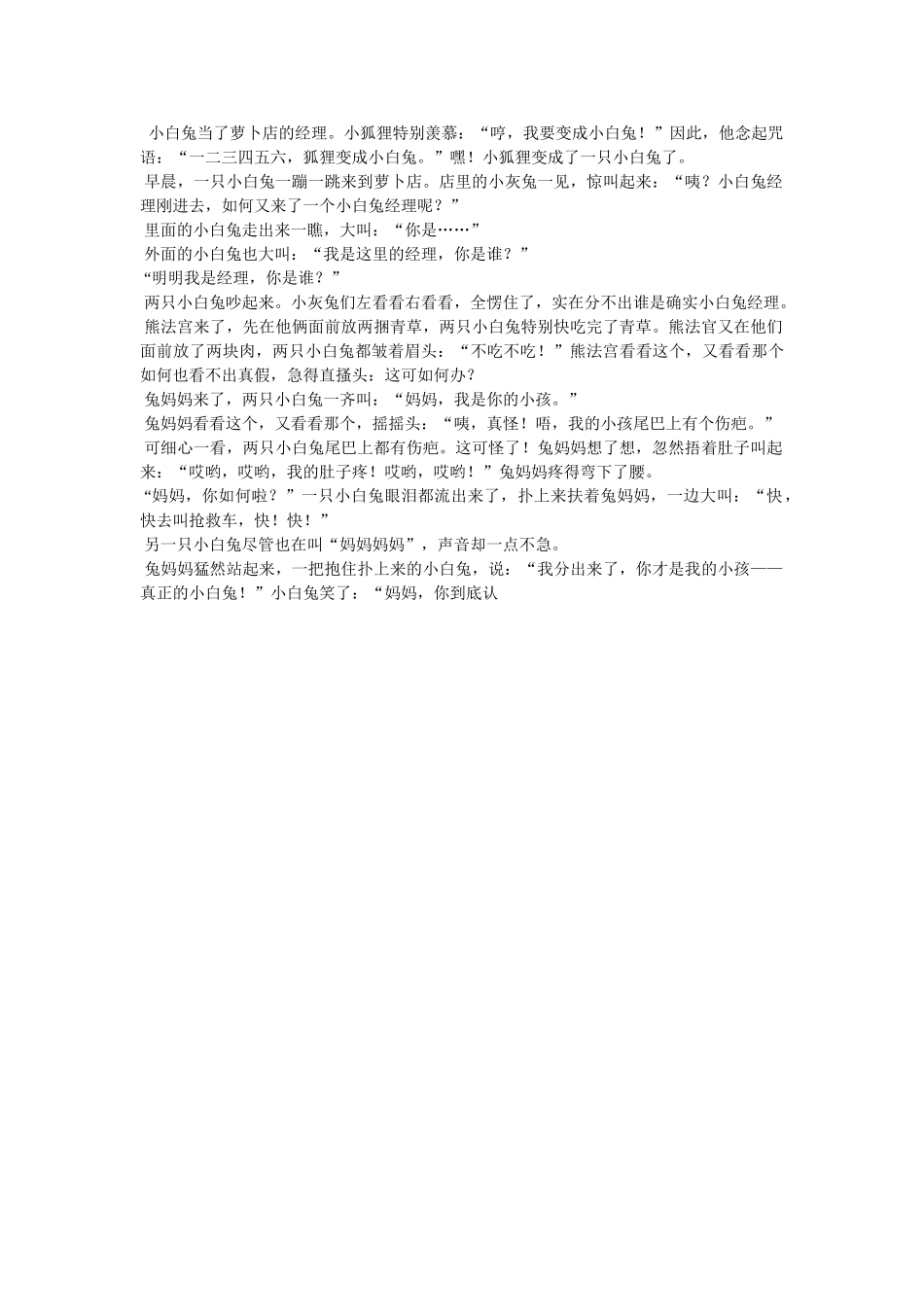 小白兔当了萝卜店的经理。小狐狸特别羡慕：“哼，我要变成小白兔！”因此，他念起咒语：“一二三四五六，狐狸变成小白兔。”嘿！小狐狸变成了一只小白兔了。

早晨，一只小白兔一蹦一跳来到萝卜店。店里的小灰兔一见，惊叫起来：“咦？小白兔经理刚进去，如何又来了一个小白兔经理呢？”

里面的小白兔走出来一瞧，大叫：“你是……”

外面的小白兔也大叫：“我是这里的经理，你是谁？”

“明明我是经理，你是谁？”

两只小白兔吵起来。小灰兔们左看看右看看，全愣住了，实在分不出谁是确实小白兔经理。

熊法宫来了，先在他俩面前放两捆青草，两只小白兔特别快吃完了青草。熊法官又在他们面前放了两块肉，两只小白兔都皱着眉头：“不吃不吃！”熊法宫看看这个，又看看那个如何也看不出真假，急得直搔头：这可如何办？

兔妈妈来了，两只小白兔一齐叫：“妈妈，我是你的小孩。”

兔妈妈看看这个，又看看那个，摇摇头：“咦，真怪！唔，我的小孩尾巴上有个伤疤。”

可细心一看，两只小白兔尾巴上都有伤疤。这可怪了！兔妈妈想了想，忽然捂着肚子叫起来：“哎哟，哎哟，我的肚子疼！哎哟，哎哟！”兔妈妈疼得弯下了腰。

“妈妈，你如何啦？”一只小白兔眼泪都流出来了，扑上来扶着兔妈妈，一边大叫：“快，快去叫抢救车，快！快！”

另一只小白兔尽管也在叫“妈妈妈妈”，声音却一点不急。

兔妈妈猛然站起来，一把抱住扑上来的小白兔，说：“我分出来了，你才是我的小孩——真正的小白兔！”小白兔笑了：“妈妈，你到底认